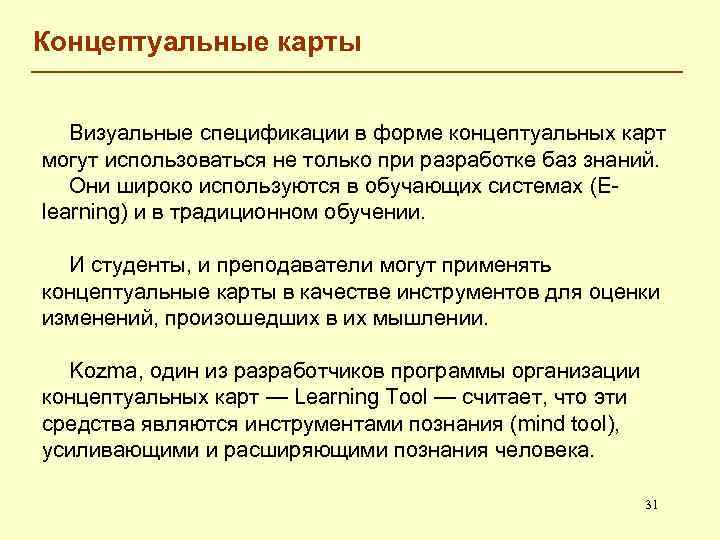 Концептуальные карты

Визуальные спецификации в форме концептуальных карт могут использоваться не только при разработке баз знаний.
Они широко используются в обучающих системах (E-learning) и в традиционном обучении.

И студенты, и преподаватели могут применять концептуальные карты в качестве инструментов для оценки изменений, произошедших в их мышлении.

Kozma, один из разработчиков программы организации концептуальных карт — Learning Tool — считает, что эти средства являются инструментами познания (mind tool), усиливающими и расширяющими познания человека.

31